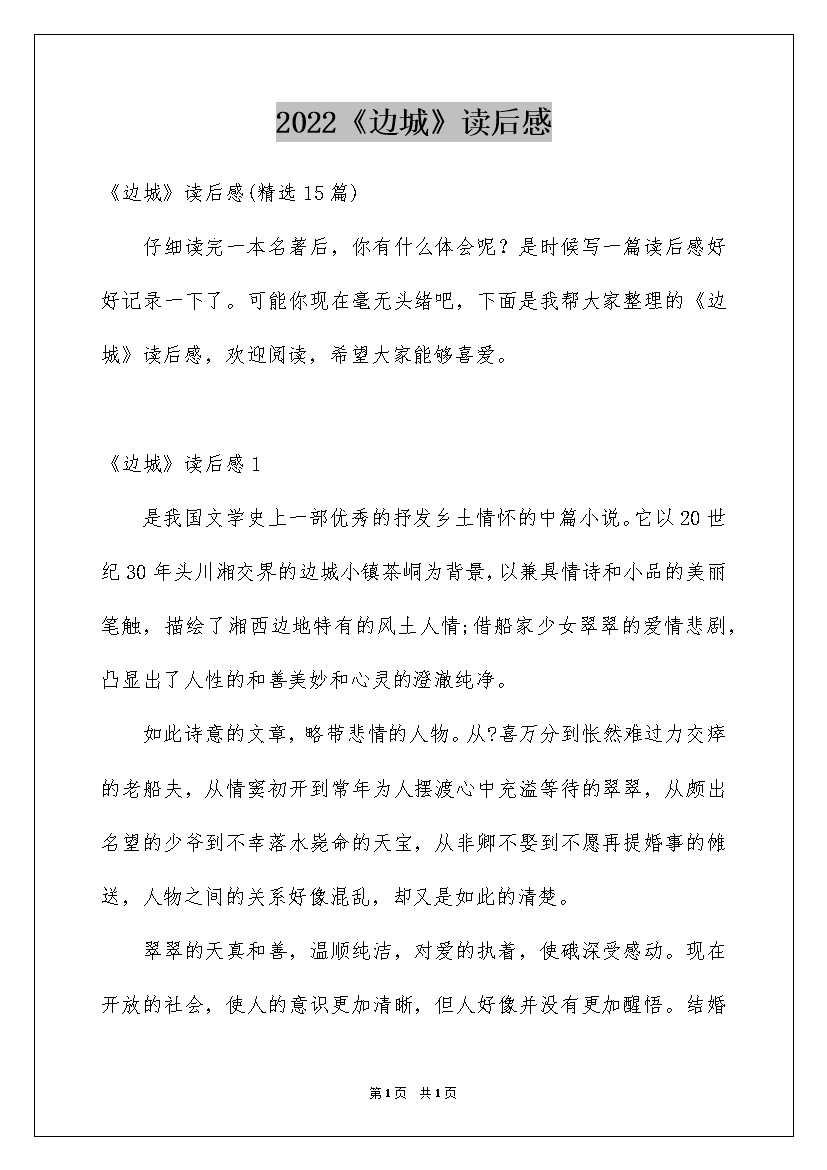 2022《边城》读后感

《边城》读后感(精选15篇)

仔细读完一本名著后，你有什么体会呢？是时候写一篇读后感好好记录一下了。可能你现在毫无头绪吧，下面是我帮大家整理的《边城》读后感，欢迎阅读，希望大家能够喜爱。

《边城》读后感1

是我国文学史上一部优秀的抒发乡土情怀的中篇小说。它以20世纪30年头川湘交界的边城小镇茶峒为背景，以兼具情诗和小品的美丽笔触，描绘了湘西边地特有的风土人情;借船家少女翠翠的爱情悲剧，凸显出了人性的和善美妙和心灵的澄澈纯净。

如此诗意的文章，略带悲情的人物。从?喜万分到怅然难过力交瘁的老船夫，从情窦初开到常年为人摆渡心中充溢等待的翠翠，从颇出名望的少爷到不幸落水毙命的天宝，从非卿不娶到不愿再提婚事的傩送，人物之间的关系好像混乱，却又是如此的清楚。

翠翠的天真和善，温顺纯洁，对爱的执着，使硪深受感动。现在开放的社会，使人的意识更加清晰，但人好像并没有更加醒悟。结婚

第1页 共1页